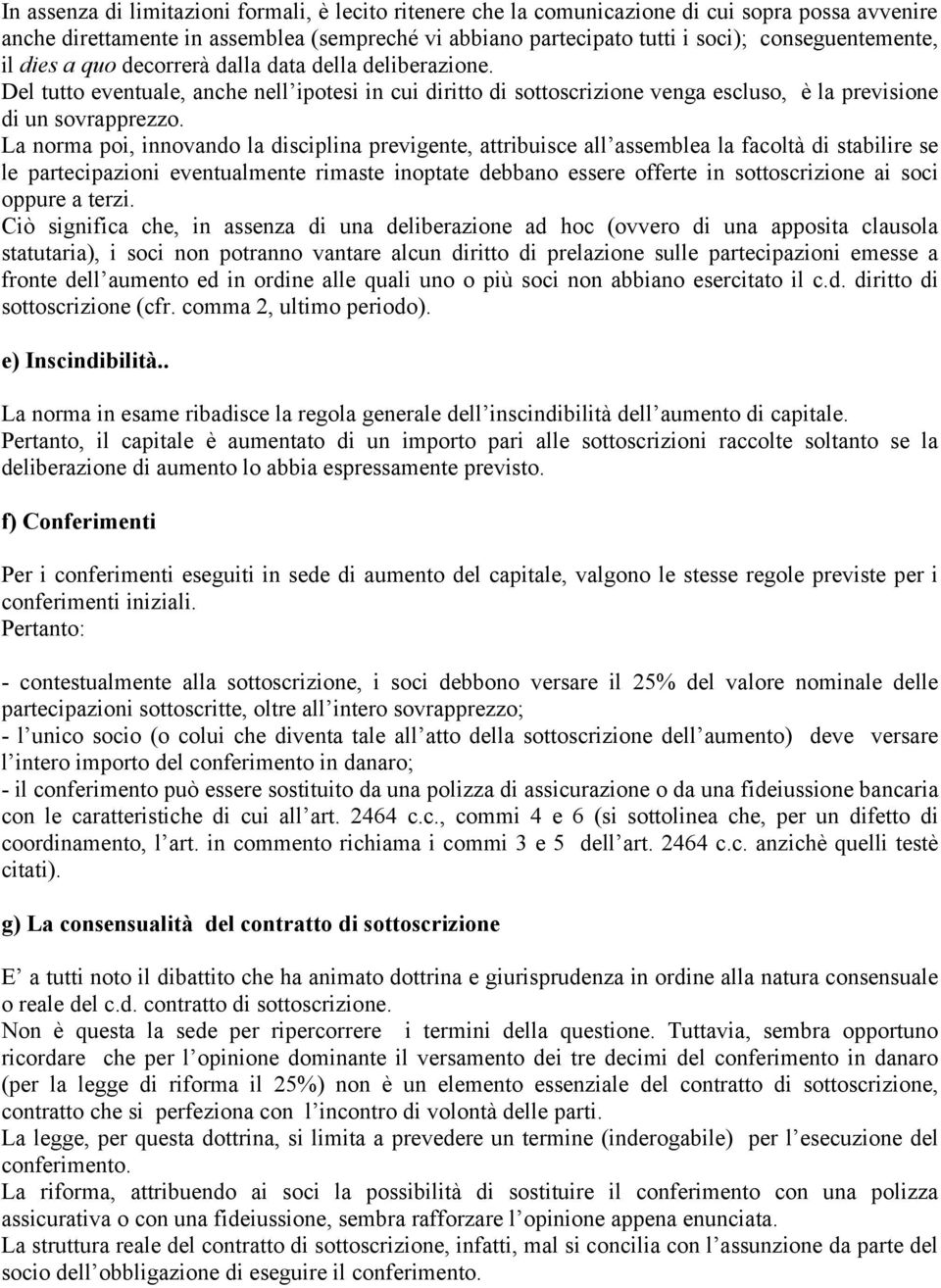 In assenza di limitazioni formali, è lecito ritenere che la comunicazione di cui sopra possa avvenire anche direttamente in assemblea (sempreché vi abbiano partecipato tutti i soci); conseguentemente, il dies a quo decorrerà dalla data della deliberazione.
Del tutto eventuale, anche nell'ipotesi in cui diritto di sottoscrizione venga escluso, è la previsione di un sovrapprezzo.
La norma poi, innovando la disciplina previgente, attribuisce all'assemblea la facoltà di stabilire se le partecipazioni eventualmente rimaste inoptate debbano essere offerte in sottoscrizione ai soci oppure a terzi.
Ciò significa che, in assenza di una deliberazione ad hoc (ovvero di una apposita clausola statutaria), i soci non potranno vantare alcun diritto di prelazione sulle partecipazioni emesse a fronte dell'aumento ed in ordine alle quali uno o più soci non abbiano esercitato il c.d. diritto di sottoscrizione (cfr. comma 2, ultimo periodo).

e) Inscindibilità..

La norma in esame ribadisce la regola generale dell'inscindibilità dell'aumento di capitale.
Pertanto, il capitale è aumentato di un importo pari alle sottoscrizioni raccolte soltanto se la deliberazione di aumento lo abbia espressamente previsto.

f) Conferimenti

Per i conferimenti eseguiti in sede di aumento del capitale, valgono le stesse regole previste per i conferimenti iniziali.
Pertanto:

- contestualmente alla sottoscrizione, i soci debbono versare il 25% del valore nominale delle partecipazioni sottoscritte, oltre all'intero sovrapprezzo;
- l'unico socio (o colui che diventa tale all'atto della sottoscrizione dell'aumento) deve versare l'intero importo del conferimento in danaro;
- il conferimento può essere sostituito da una polizza di assicurazione o da una fideiussione bancaria con le caratteristiche di cui all'art. 2464 c.c., commi 4 e 6 (si sottolinea che, per un difetto di coordinamento, l'art. in commento richiama i commi 3 e 5 dell'art. 2464 c.c. anzichè quelli testè citati).

g) La consensualità del contratto di sottoscrizione

E' a tutti noto il dibattito che ha animato dottrina e giurisprudenza in ordine alla natura consensuale o reale del c.d. contratto di sottoscrizione.
Non è questa la sede per ripercorrere i termini della questione. Tuttavia, sembra opportuno ricordare che per l'opinione dominante il versamento dei tre decimi del conferimento in danaro (per la legge di riforma il 25%) non è un elemento essenziale del contratto di sottoscrizione, contratto che si perfeziona con l'incontro di volontà delle parti.
La legge, per questa dottrina, si limita a prevedere un termine (inderogabile) per l'esecuzione del conferimento.
La riforma, attribuendo ai soci la possibilità di sostituire il conferimento con una polizza assicurativa o con una fideiussione, sembra rafforzare l'opinione appena enunciata.
La struttura reale del contratto di sottoscrizione, infatti, mal si concilia con l'assunzione da parte del socio dell'obbligazione di eseguire il conferimento.